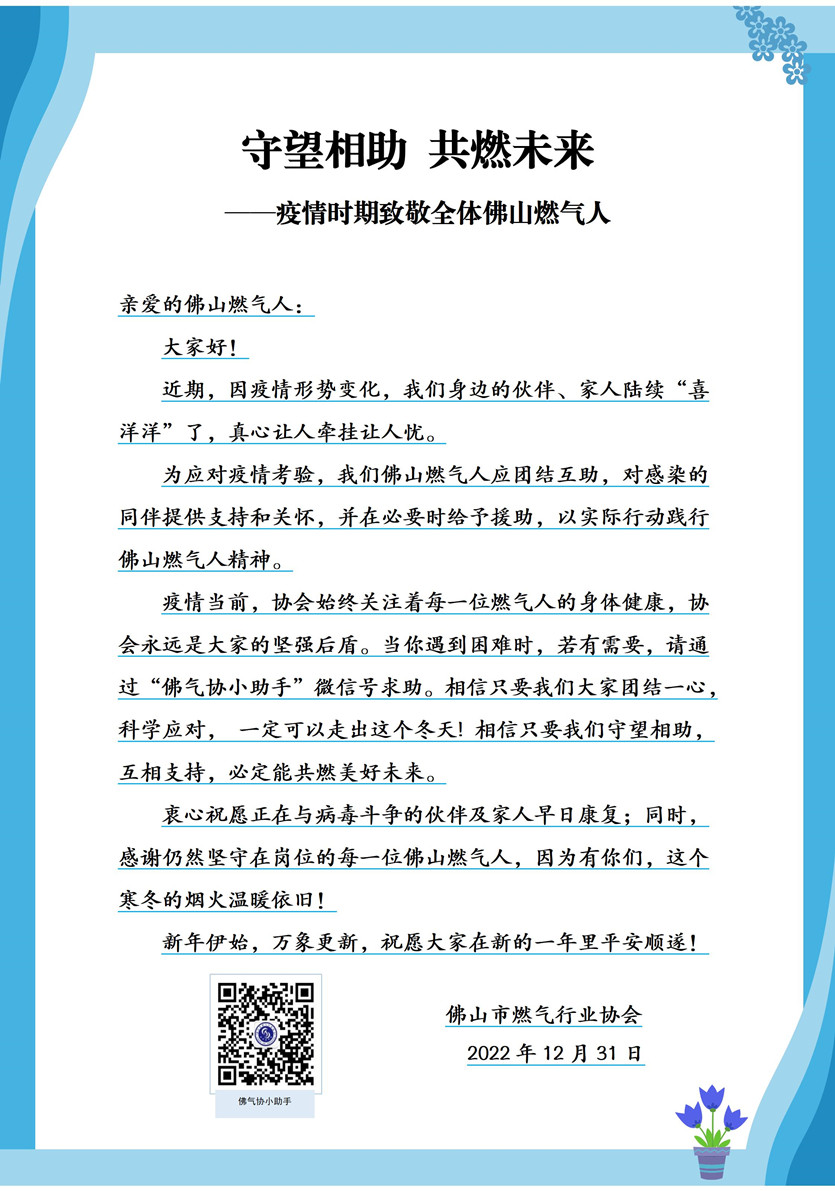 守望相助 共燃未来

——疫情时期致敬全体佛山燃气人

亲爱的佛山燃气人：

大家好！

近期，因疫情形势变化，我们身边的伙伴、家人陆续“喜洋洋”了，真心让人牵挂让人忧。

为应对疫情考验，我们佛山燃气人应团结互助，对感染的同伴提供支持和关怀，并在必要时给予援助，以实际行动践行佛山燃气人精神。

疫情当前，协会始终关注着每一位燃气人的身体健康，协会永远是大家的坚强后盾。当你遇到困难时，若有需要，请通过“佛气协小助手”微信号求助。相信只要我们大家团结一心，科学应对， 一定可以走出这个冬天！相信只要我们守望相助，互相支持，必定能共燃美好未来。

衷心祝愿正在与病毒斗争的伙伴及家人早日康复；同时，感谢仍然坚守在岗位的每一位佛山燃气人，因为有你们，这个寒冬的烟火温暖依旧！

新年伊始，万象更新，祝愿大家在新的一年里平安顺遂！

佛气协小助手

佛山市燃气行业协会

2022 年 12 月 31 日